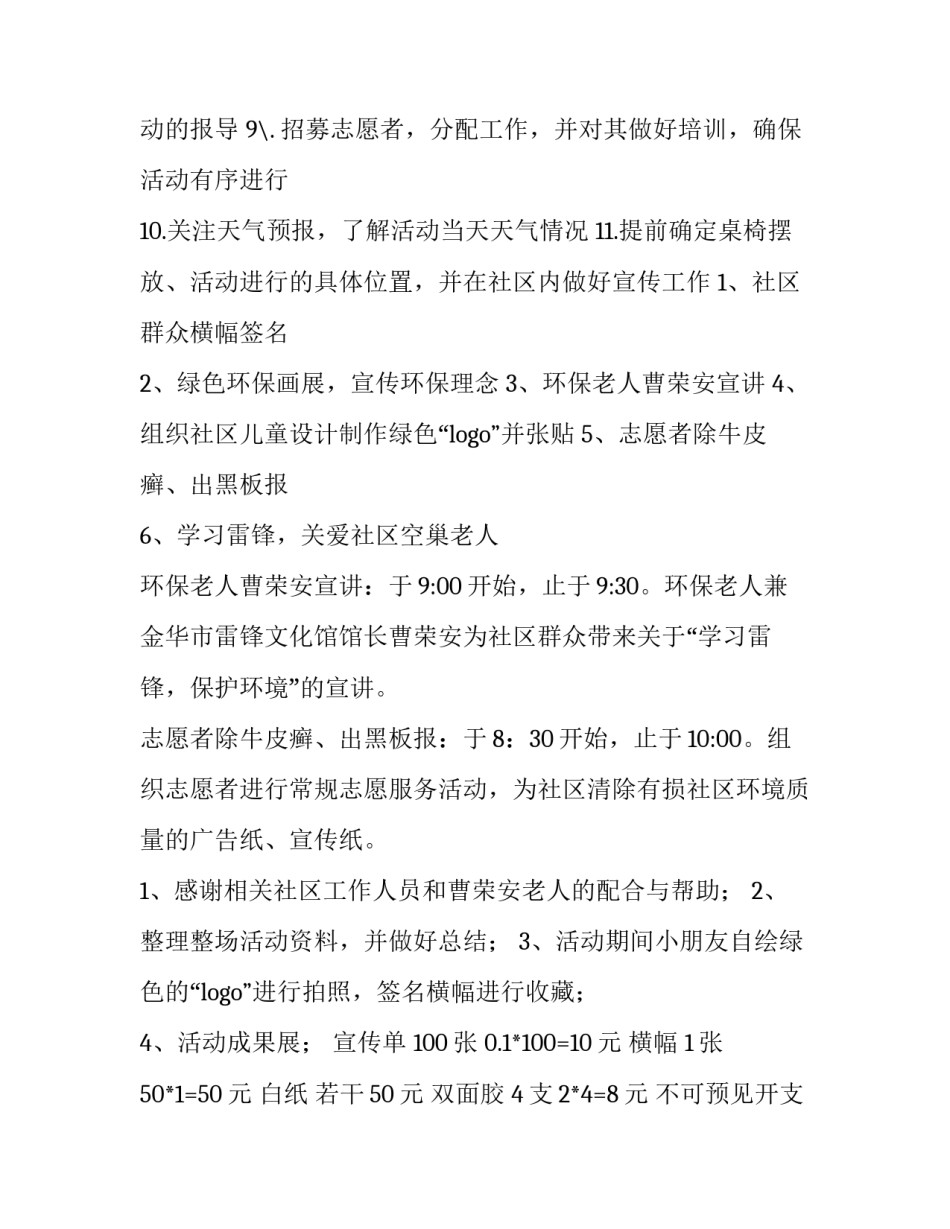 动的报导 9\. 招募志愿者，分配工作，并对其做好培训，确保活动有序进行

10.关注天气预报，了解活动当天天气情况 11.提前确定桌椅摆放、活动进行的具体位置，并在社区内做好宣传工作 1、社区群众横幅签名

2、绿色环保画展，宣传环保理念 3、环保老人曹荣安宣讲 4、组织社区儿童设计制作绿色“logo”并张贴 5、志愿者除牛皮癣、出黑板报

6、学习雷锋，关爱社区空巢老人

环保老人曹荣安宣讲：于 9:00 开始，止于 9:30。环保老人兼金华市雷锋文化馆馆长曹荣安为社区群众带来关于“学习雷锋，保护环境”的宣讲。

志愿者除牛皮癣、出黑板报：于 8：30 开始，止于 10:00。组织志愿者进行常规志愿服务活动，为社区清除有损社区环境质量的广告纸、宣传纸。

1、感谢相关社区工作人员和曹荣安老人的配合与帮助； 2、整理整场活动资料，并做好总结； 3、活动期间小朋友自绘绿色的“logo”进行拍照，签名横幅进行收藏；

4、活动成果展； 宣传单 100 张 0.1*100=10 元 横幅 1 张 50*1=50 元 白纸 若干 50 元 双面胶 4 支 2*4=8 元 不可预见开支